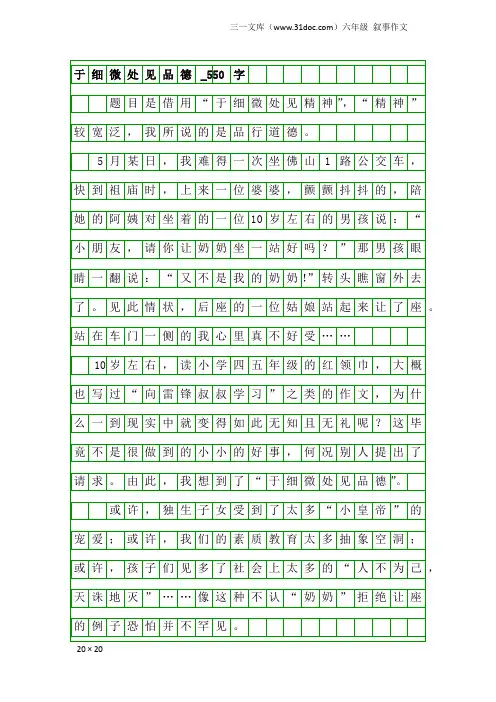 三一文库（www.31doc.com）六年级 叙事作文

于细微处见品德_550字

题目是借用“于细微处见精神”，“精神”较宽泛，我所说的是品行道德。

5月某日，我难得一次坐佛山1路公交车，快到祖庙时，上来一位婆婆，颤颤抖抖的，陪她的阿姨对坐着的一位10岁左右的男孩说：“小朋友，请你让奶奶坐一站好吗？”那男孩眼睛一翻说：“又不是我的奶奶!”转头瞧窗外去了。见此情状，后座的一位姑娘站起来让了座。站在车门一侧的我心里真不好受……

10岁左右，读小学四五年级的红领巾，大概也写过“向雷锋叔叔学习”之类的作文，为什么一到现实中就变得如此无知且无礼呢？这毕竟不是很做到的小小的好事，何况别人提出了请求。由此，我想到了“于细微处见品德”。

或许，独生子女受到了太多“小皇帝”的宠爱；或许，我们的素质教育太多抽象空洞；或许，孩子们见多了社会上太多的“人不为己，天诛地灭”……像这种不认“奶奶”拒绝让座的例子恐怕并不罕见。

20×20